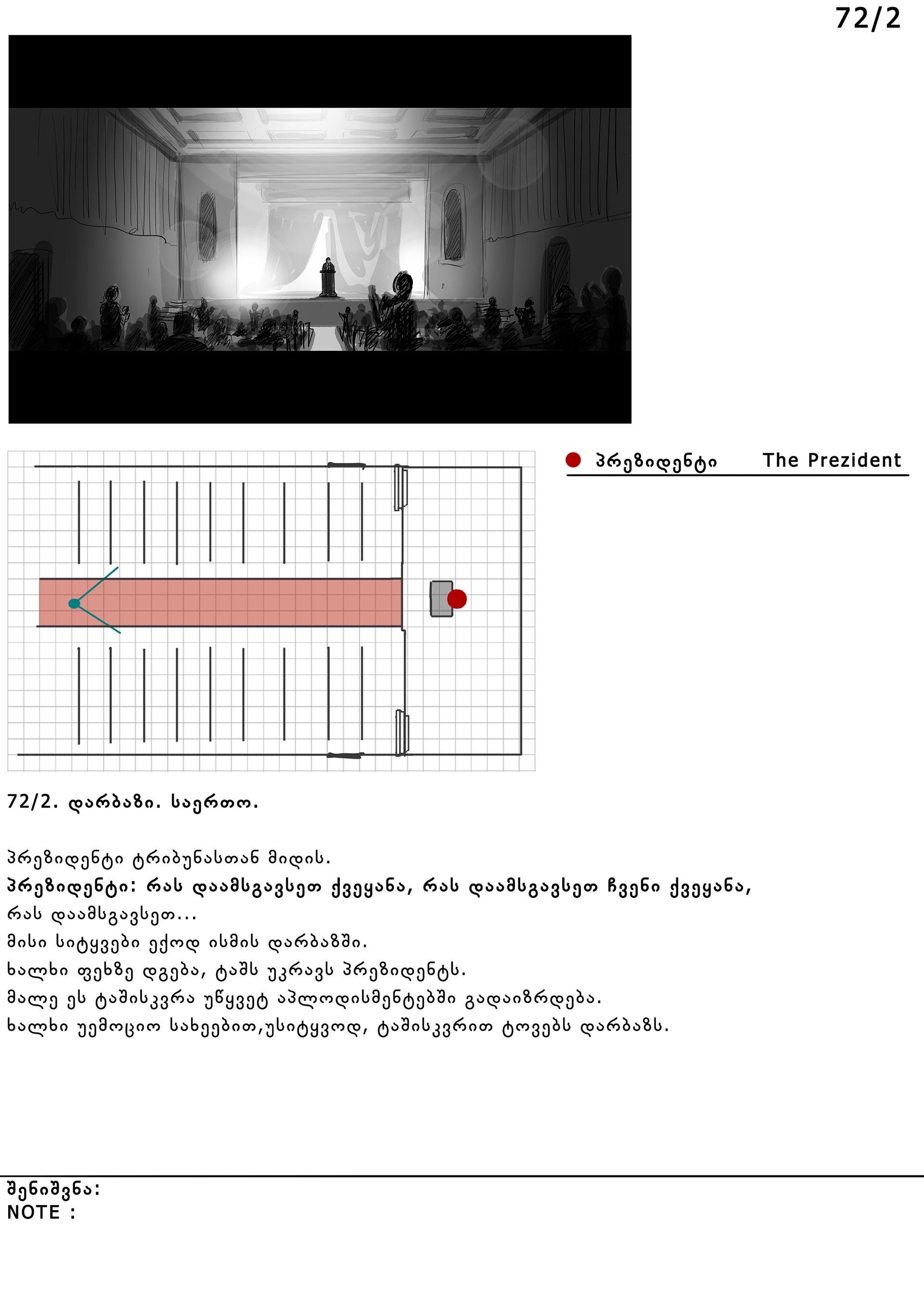 72/2

პრეზიდენტი The Prezident

72/2. დარბაზი. საერთო.

პრეზიდენტი ტრიბუნასთან მიდის.
პრეზიდენტი: რას დაამსგავსეთ ქვეყანა, რას დაამსგავსეთ ჩვენი ქვეყანა, რას დაამსგავსეთ...
მისი სიტყვები ექოდ ისმის დარბაზში.
ხალხი ფეხზე დგება, ტაშს უკრავს პრეზიდენტს.
მალე ეს ტაშისკვრა უწყვეტ აპლოდისმენტებში გადაიზრდება.
ხალხი უემოციო სახეებით,უსიტყვოდ, ტაშისკვრით ტოვებს დარბაზს.

შენიშვნა:
NOTE :